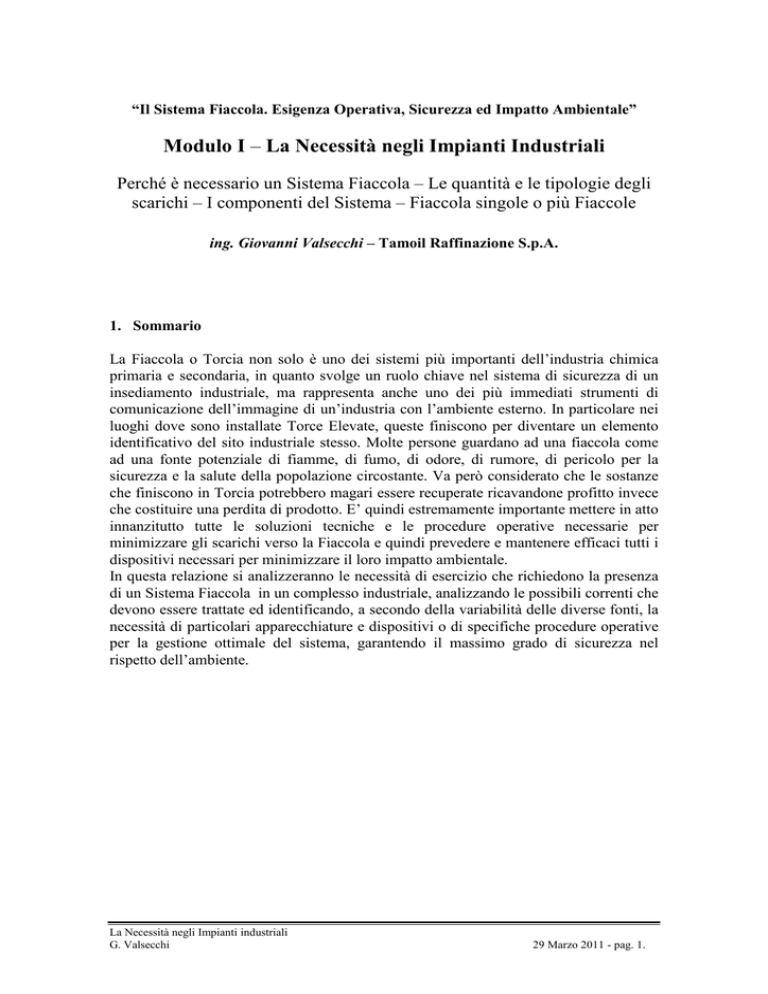 “Il Sistema Fiaccola. Esigenza Operativa, Sicurezza ed Impatto Ambientale”

Modulo I – La Necessità negli Impianti Industriali

Perché è necessario un Sistema Fiaccola – Le quantità e le tipologie degli scarichi – I componenti del Sistema – Fiaccola singole o più Fiaccole

ing. Giovanni Valsecchi – Tamoil Raffinazione S.p.A.

1. Sommario

La Fiaccola o Torcia non solo è uno dei sistemi più importanti dell’industria chimica primaria e secondaria, in quanto svolge un ruolo chiave nel sistema di sicurezza di un insediamento industriale, ma rappresenta anche uno dei più immediati strumenti di comunicazione dell’immagine di un’industria con l’ambiente esterno. In particolare nei luoghi dove sono installate Torce Elevate, queste finiscono per diventare un elemento identificativo del sito industriale stesso. Molte persone guardano ad una fiaccola come ad una fonte potenziale di fiamme, di fumo, di odore, di rumore, di pericolo per la sicurezza e la salute della popolazione circostante. Va però considerato che le sostanze che finiscono in Torcia potrebbero magari essere recuperate ricavandone profitto invece che costituire una perdita di prodotto. E’ quindi estremamente importante mettere in atto innanzitutto tutte le soluzioni tecniche e le procedure operative necessarie per minimizzare gli scarichi verso la Fiaccola e quindi prevedere e mantenere efficaci tutti i dispositivi necessari per minimizzare il loro impatto ambientale.
In questa relazione si analizzeranno le necessità di esercizio che richiedono la presenza di un Sistema Fiaccola in un complesso industriale, analizzando le possibili correnti che devono essere trattate ed identificando, a secondo della variabilità delle diverse fonti, la necessità di particolari apparecchiature e dispositivi o di specifiche procedure operative per la gestione ottimale del sistema, garantendo il massimo grado di sicurezza nel rispetto dell’ambiente.

La Necessità negli Impianti industriali
G. Valsecchi
29 Marzo 2011 - pag. 1.